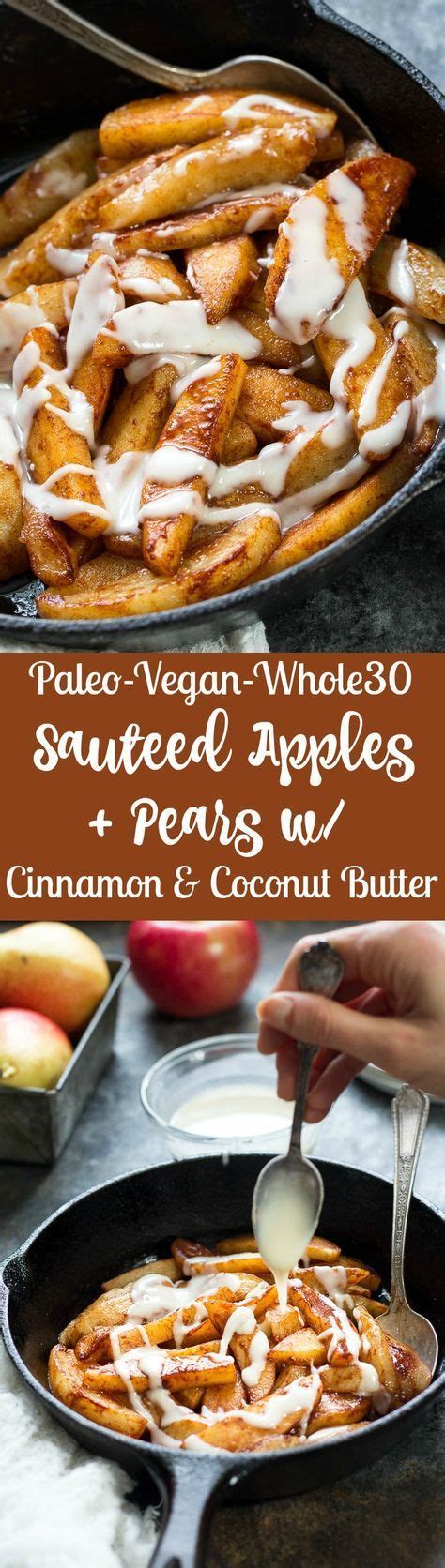 Paleo-Vegan-Whole30
Sauteed Apples
+ Pears w/
Cinnamon & Coconut Butter